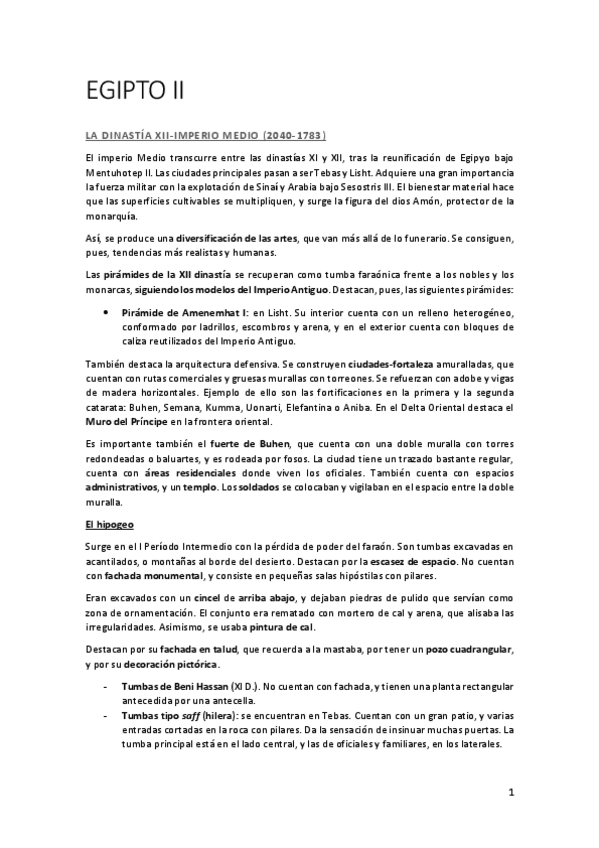 EGIPTO II

LA DINASTÍA XII-IMPERIO MEDIO (2040-1783)

El imperio Medio transcurre entre las dinastías XI y XII, tras la reunificación de Egipyo bajo Mentuhotep II. Las ciudades principales pasan a ser Tebas y Lisht. Adquiere una gran importancia la fuerza militar con la explotación de Sinaí y Arabia bajo Sesostris III. El bienestar material hace que las superficies cultivables se multipliquen, y surge la figura del dios Amón, protector de la monarquía.

Así, se produce una diversificación de las artes, que van más allá de lo funerario. Se consiguen, pues, tendencias más realistas y humanas.

Las pirámides de la XII dinastía se recuperan como tumba faraónica frente a los nobles y los monarcas, siguiendo los modelos del Imperio Antiguo. Destacan, pues, las siguientes pirámides:

• Pirámide de Amenemhat I: en Lisht. Su interior cuenta con un relleno heterogéneo, conformado por ladrillos, escombros y arena, y en el exterior cuenta con bloques de caliza reutilizados del Imperio Antiguo.

También destaca la arquitectura defensiva. Se construyen ciudades-fortaleza amuralladas, que cuentan con rutas comerciales y gruesas murallas con torreones. Se refuerzan con adobe y vigas de madera horizontales. Ejemplo de ello son las fortificaciones en la primera y la segunda catarata: Buhen, Semana, Kumma, Uonarti, Elefantina o Aniba. En el Delta Oriental destaca el Muro del Príncipe en la frontera oriental.

Es importante también el fuerte de Buhen, que cuenta con una doble muralla con torres redondeadas o baluartes, y es rodeada por fosos. La ciudad tiene un trazado bastante regular, cuenta con áreas residenciales donde viven los oficiales. También cuenta con espacios administrativos, y un templo. Los soldados se colocaban y vigilaban en el espacio entre la doble muralla.

El hipogeo

Surge en el I Período Intermedio con la pérdida de poder del faraón. Son tumbas excavadas en acantilados, o montañas al borde del desierto. Destacan por la escasez de espacio. No cuentan con fachada monumental, y consiste en pequeñas salas hipóstilas con pilares.

Eran excavados con un cincel de arriba abajo, y dejaban piedras de pulido que servían como zona de ornamentación. El conjunto era rematado con mortero de cal y arena, que alisaba las irregularidades. Asimismo, se usaba pintura de cal.

Destacan por su fachada en talud, que recuerda a la mastaba, por tener un pozo cuadrangular, y por su decoración pictórica.

- Tumbas de Beni Hassan (XI D.). No cuentan con fachada, y tienen una planta rectangular antecedida por una antecella.
- Tumbas tipo saff (hilera): se encuentran en Tebas. Cuentan con un gran patio, y varias entradas cortadas en la roca con pilares. Da la sensación de insinuar muchas puertas. La tumba principal está en el lado central, y las de oficiales y familiares, en los laterales.

1